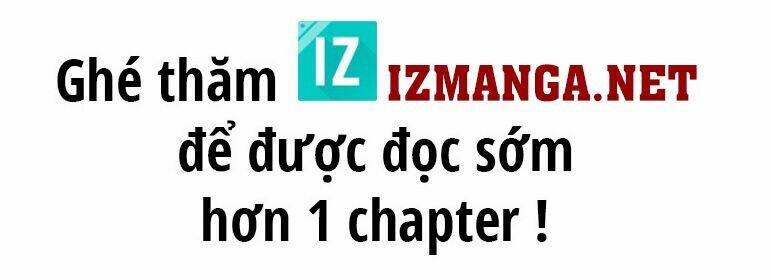 Ghé thăm IZ IZMANGA.NET
để được đọc sớm
hơn 1 chapter !